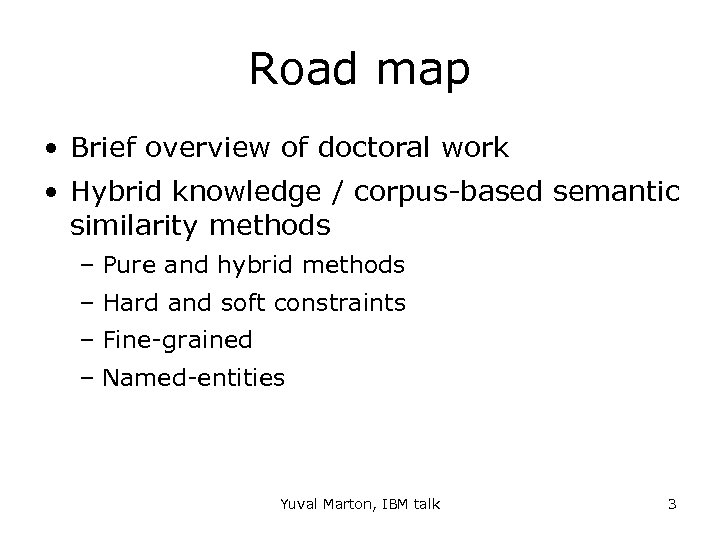 Road map

• Brief overview of doctoral work
• Hybrid knowledge / corpus-based semantic similarity methods
– Pure and hybrid methods
– Hard and soft constraints
– Fine-grained
– Named-entities

Yuval Marton, IBM talk
3